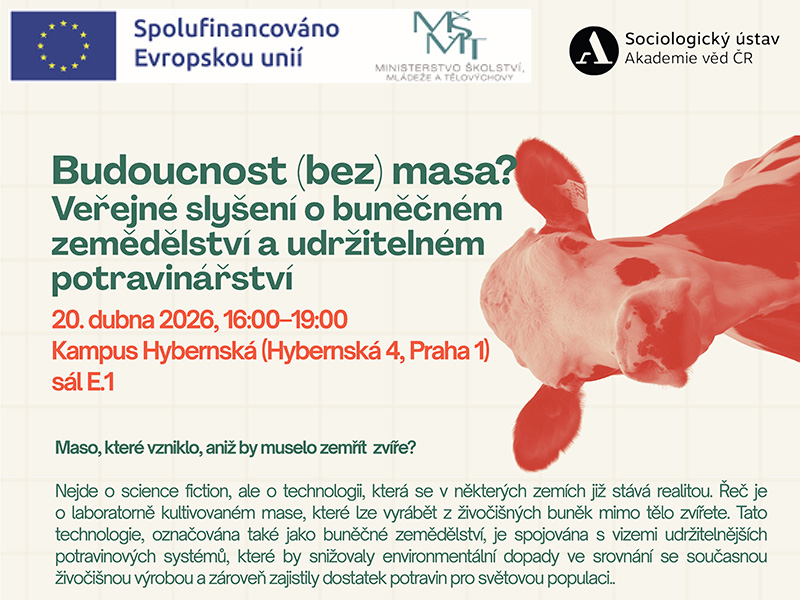 Spolufinancováno Evropskou unií

MŠMT
MINISTERSTVO ŠKOLSTVÍ, MLÁDEŽE A TĚLOVÝCHOVY

Sociologický ústav
Akademie věd ČR

Budoucnost (bez) masa?
Veřejné slyšení o buněčném zemědělství a udržitelném potravinářství

20. dubna 2026, 16:00–19:00
Kampus Hybernská (Hybernská 4, Praha 1)
sál E.1

Maso, které vzniklo, aniž by muselo zemřít zvíře?

Nejde o science fiction, ale o technologii, která se v některých zemích již stává realitou. Řeč je o laboratorně kultivovaném mase, které lze vyrábět z živočišných buněk mimo tělo zvířete. Tato technologie, označována také jako buněčné zemědělství, je spojována s vizemi udržitelnějších potravinových systémů, které by snižovaly environmentální dopady ve srovnání se současnou živočišnou výrobou a zároveň zajistily dostatek potravin pro světovou populaci..